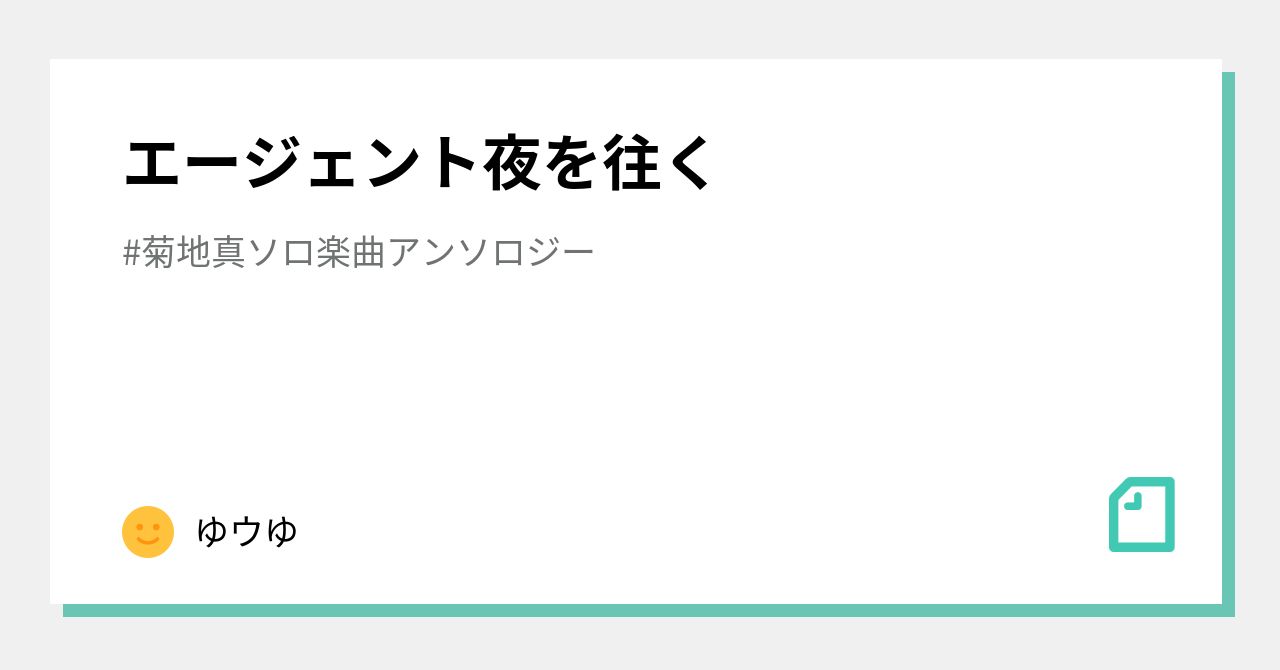 エージェント夜を往く

#菊地真ソロ楽曲アンソロジー

ゆウゆ